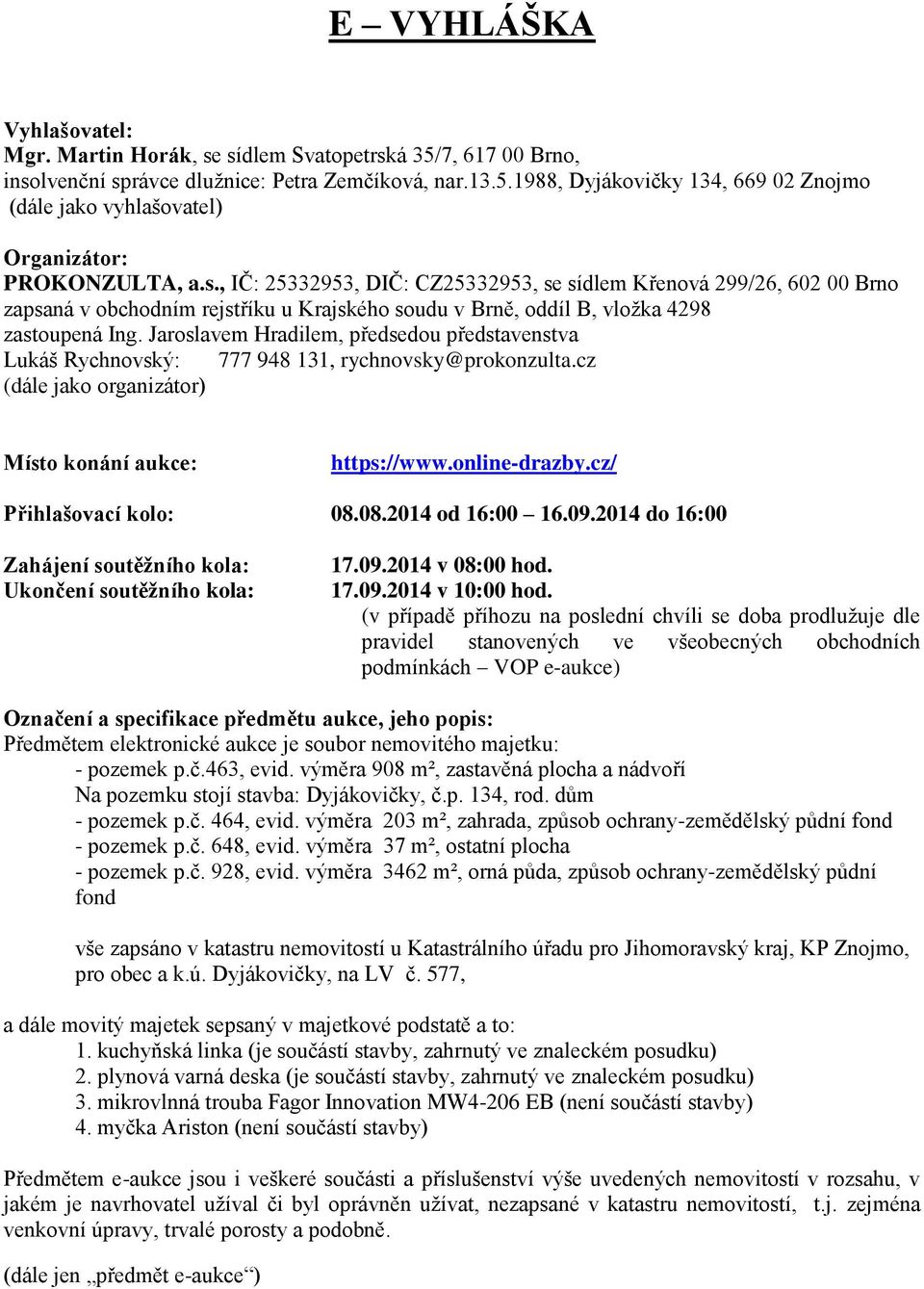 E – VYHLÁŠKA

Vyhlašovatel:
Mgr. Martin Horák, se sídlem Svatopetrská 35/7, 617 00 Brno, insolvenční správce dlužnice: Petra Zemčíková, nar.13.5.1988, Dyjákovičky 134, 669 02 Znojmo (dále jako vyhlašovatel)

Organizátor:
PROKONZULTA, a.s., IČ: 25332953, DIČ: CZ25332953, se sídlem Křenová 299/26, 602 00 Brno zapsaná v obchodním rejstříku u Krajského soudu v Brně, oddíl B, vložka 4298 zastoupená Ing. Jaroslavem Hradilem, předsedou představenstva
Lukáš Rychnovský: 777 948 131, rychnovsky@prokonzulta.cz
(dále jako organizátor)

Místo konání aukce: https://www.online-drazby.cz/

Přihlašovací kolo: 08.08.2014 od 16:00 – 16.09.2014 do 16:00

Zahájení soutěžního kola: 17.09.2014 v 08:00 hod.
Ukončení soutěžního kola: 17.09.2014 v 10:00 hod.
(v případě příhozu na poslední chvíli se doba prodlužuje dle pravidel stanovených ve všeobecných obchodních podmínkách – VOP e-aukce)

Označení a specifikace předmětu aukce, jeho popis:
Předmětem elektronické aukce je soubor nemovitého majetku:
- pozemek p.č.463, evid. výměra 908 m², zastavěná plocha a nádvoří
Na pozemku stojí stavba: Dyjákovičky, č.p. 134, rod. dům
- pozemek p.č. 464, evid. výměra 203 m², zahrada, způsob ochrany-zemědělský půdní fond
- pozemek p.č. 648, evid. výměra 37 m², ostatní plocha
- pozemek p.č. 928, evid. výměra 3462 m², orná půda, způsob ochrany-zemědělský půdní fond

vše zapsáno v katastru nemovitostí u Katastrálního úřadu pro Jihomoravský kraj, KP Znojmo, pro obec a k.ú. Dyjákovičky, na LV č. 577,

a dále movitý majetek sepsaný v majetkové podstatě a to:
1. kuchyňská linka (je součástí stavby, zahrnutý ve znaleckém posudku)
2. plynová varná deska (je součástí stavby, zahrnutý ve znaleckém posudku)
3. mikrovlnná trouba Fagor Innovation MW4-206 EB (není součástí stavby)
4. myčka Ariston (není součástí stavby)

Předmětem e-aukce jsou i veškeré součásti a příslušenství výše uvedených nemovitostí v rozsahu, v jakém je navrhovatel užíval či byl oprávněn užívat, nezapsané v katastru nemovitostí, t.j. zejména venkovní úpravy, trvalé porosty a podobně.

(dále jen „předmět e-aukce“)